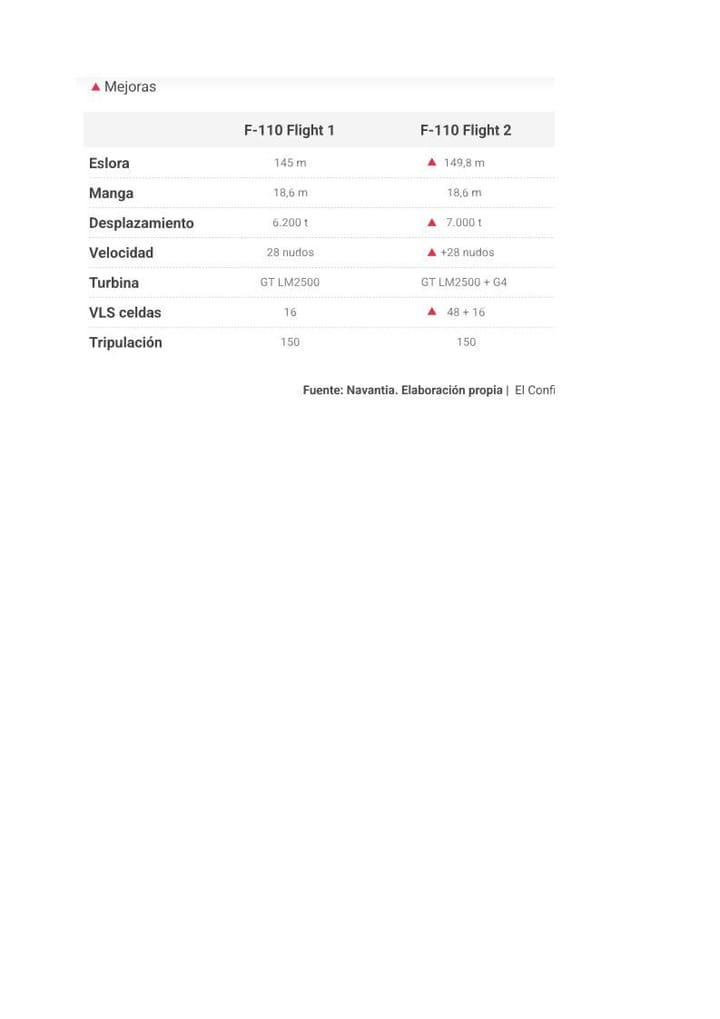 ▲ Mejoras

|  | F-110 Flight 1 | F-110 Flight 2 |
|---|---|---|
| Eslora | 145 m | ▲ 149,8 m |
| Manga | 18,6 m | 18,6 m |
| Desplazamiento | 6.200 t | ▲ 7.000 t |
| Velocidad | 28 nudos | ▲ +28 nudos |
| Turbina | GT LM2500 | GT LM2500 + G4 |
| VLS celdas | 16 | ▲ 48 + 16 |
| Tripulación | 150 | 150 |

Fuente: Navantia. Elaboración propia | El Confi